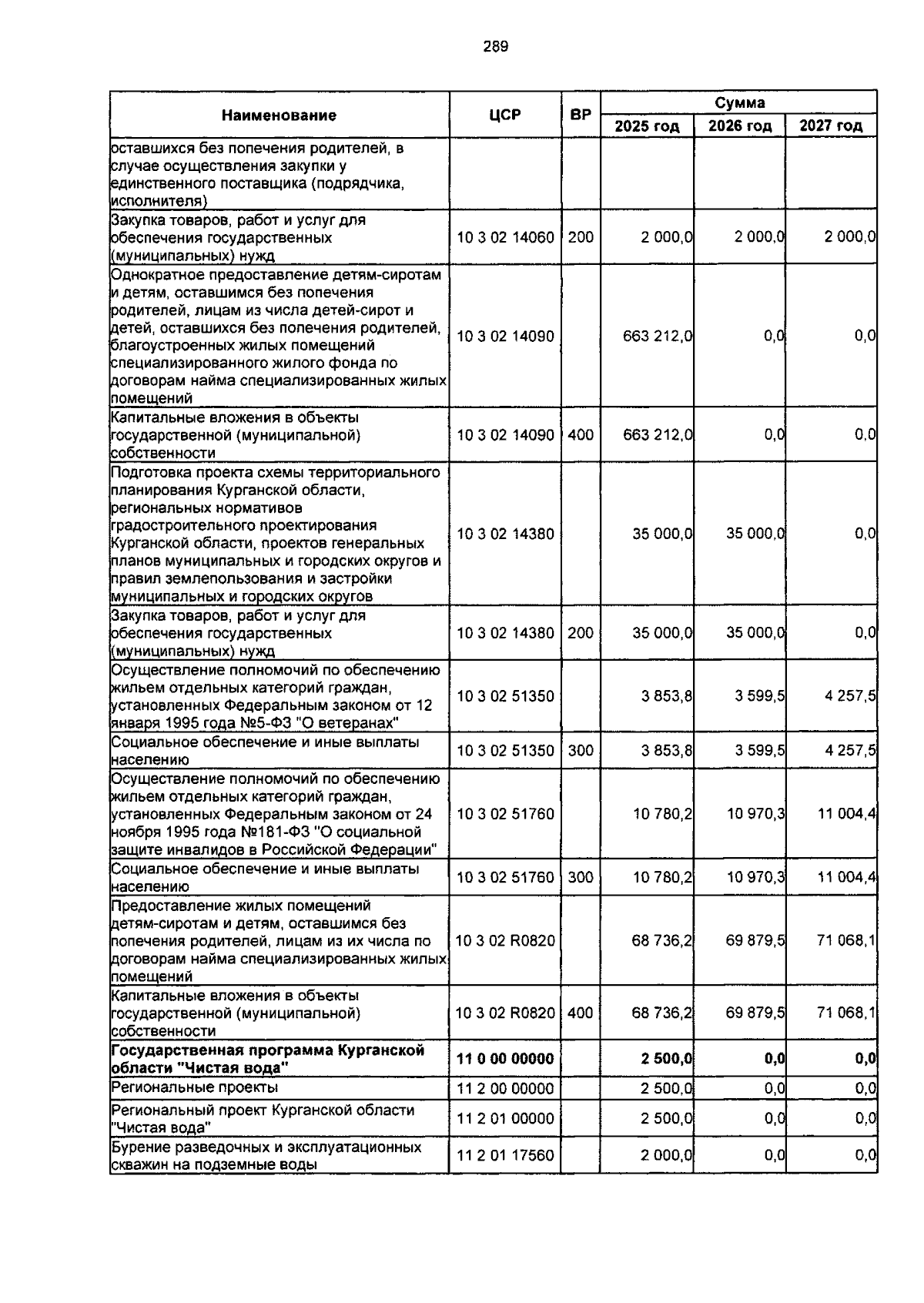 289

| Наименование | ЦСР | ВР | Сумма | | |
|---|---|---|---|---|---|
| | | | 2025 год | 2026 год | 2027 год |
| оставшихся без попечения родителей, в случае осуществления закупки у единственного поставщика (подрядчика, исполнителя) | | | | | |
| Закупка товаров, работ и услуг для обеспечения государственных (муниципальных) нужд | 10 3 02 14060 | 200 | 2 000,0 | 2 000,0 | 2 000,0 |
| Однократное предоставление детям-сиротам и детям, оставшимся без попечения родителей, лицам из числа детей-сирот и детей, оставшихся без попечения родителей, благоустроенных жилых помещений специализированного жилого фонда по договорам найма специализированных жилых помещений | 10 3 02 14090 | | 663 212,0 | 0,0 | 0,0 |
| Капитальные вложения в объекты государственной (муниципальной) собственности | 10 3 02 14090 | 400 | 663 212,0 | 0,0 | 0,0 |
| Подготовка проекта схемы территориального планирования Курганской области, региональных нормативов градостроительного проектирования Курганской области, проектов генеральных планов муниципальных и городских округов и правил землепользования и застройки муниципальных и городских округов | 10 3 02 14380 | | 35 000,0 | 35 000,0 | 0,0 |
| Закупка товаров, работ и услуг для обеспечения государственных (муниципальных) нужд | 10 3 02 14380 | 200 | 35 000,0 | 35 000,0 | 0,0 |
| Осуществление полномочий по обеспечению жильем отдельных категорий граждан, установленных Федеральным законом от 12 января 1995 года №5-ФЗ "О ветеранах" | 10 3 02 51350 | | 3 853,8 | 3 599,5 | 4 257,5 |
| Социальное обеспечение и иные выплаты населению | 10 3 02 51350 | 300 | 3 853,8 | 3 599,5 | 4 257,5 |
| Осуществление полномочий по обеспечению жильем отдельных категорий граждан, установленных Федеральным законом от 24 ноября 1995 года №181-ФЗ "О социальной защите инвалидов в Российской Федерации" | 10 3 02 51760 | | 10 780,2 | 10 970,3 | 11 004,4 |
| Социальное обеспечение и иные выплаты населению | 10 3 02 51760 | 300 | 10 780,2 | 10 970,3 | 11 004,4 |
| Предоставление жилых помещений детям-сиротам и детям, оставшимся без попечения родителей, лицам из их числа по договорам найма специализированных жилых помещений | 10 3 02 R0820 | | 68 736,2 | 69 879,5 | 71 068,1 |
| Капитальные вложения в объекты государственной (муниципальной) собственности | 10 3 02 R0820 | 400 | 68 736,2 | 69 879,5 | 71 068,1 |
| Государственная программа Курганской области "Чистая вода" | 11 0 00 00000 | | 2 500,0 | 0,0 | 0,0 |
| Региональные проекты | 11 2 00 00000 | | 2 500,0 | 0,0 | 0,0 |
| Региональный проект Курганской области "Чистая вода" | 11 2 01 00000 | | 2 500,0 | 0,0 | 0,0 |
| Бурение разведочных и эксплуатационных скважин на подземные воды | 11 2 01 17560 | | 2 000,0 | 0,0 | 0,0 |